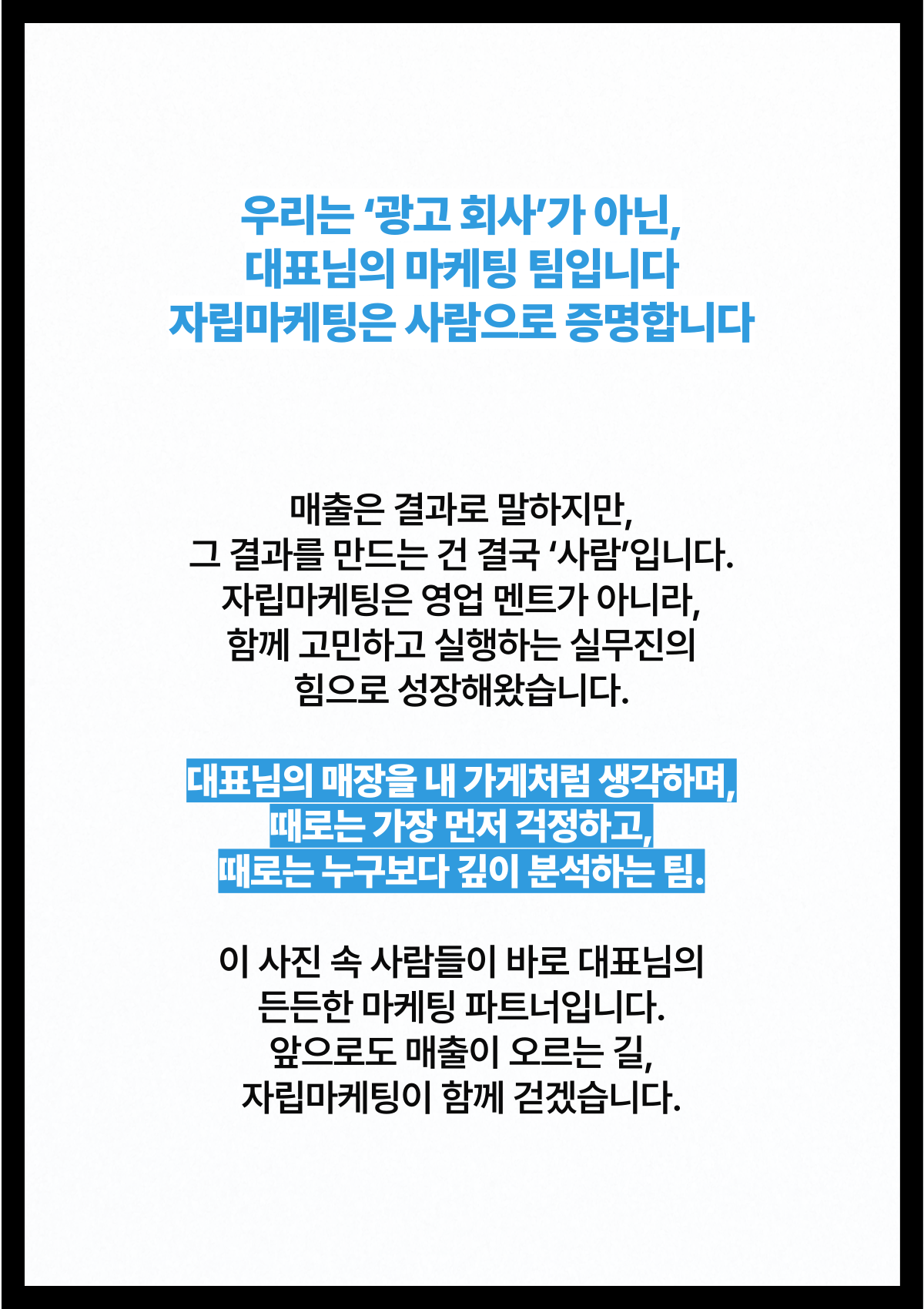 우리는 '광고 회사'가 아닌,
대표님의 마케팅 팀입니다
자립마케팅은 사람으로 증명합니다

매출은 결과로 말하지만,
그 결과를 만드는 건 결국 '사람'입니다.
자립마케팅은 영업 멘트가 아니라,
함께 고민하고 실행하는 실무진의
힘으로 성장해왔습니다.

대표님의 매장을 내 가게처럼 생각하며,
때로는 가장 먼저 걱정하고,
때로는 누구보다 깊이 분석하는 팀.

이 사진 속 사람들이 바로 대표님의
든든한 마케팅 파트너입니다.
앞으로도 매출이 오르는 길,
자립마케팅이 함께 걷겠습니다.